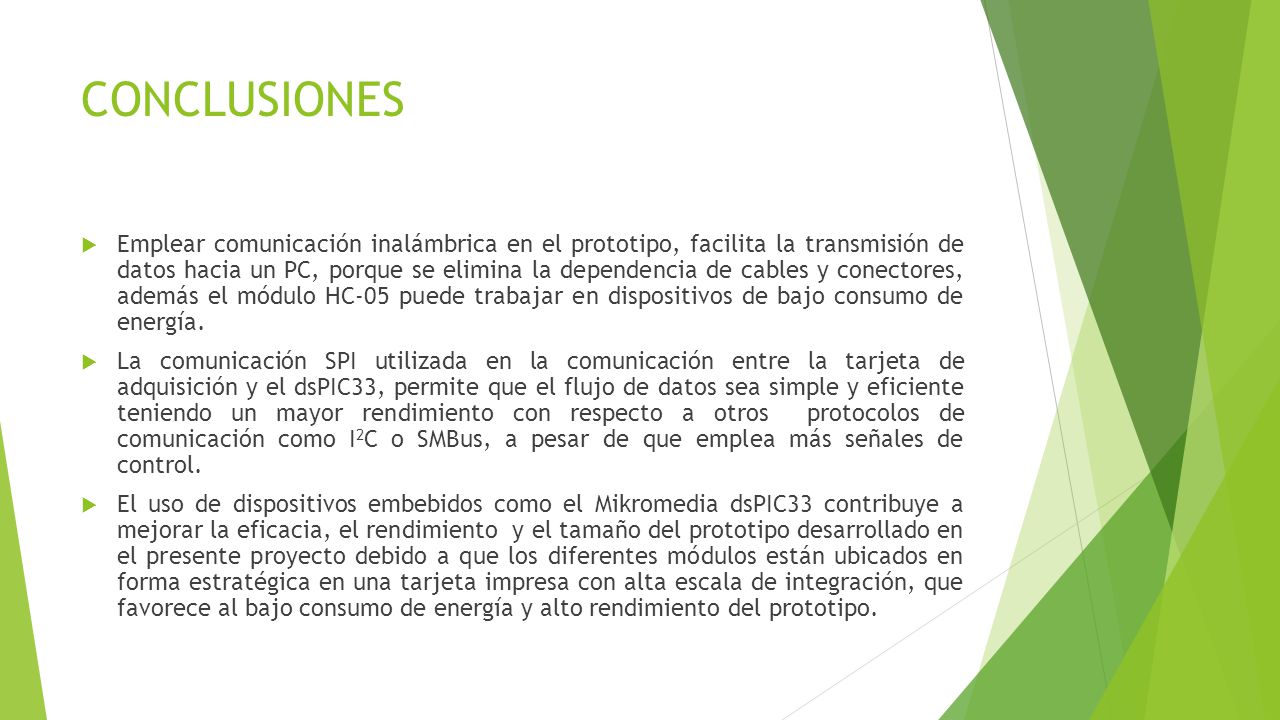 CONCLUSIONES

Emplear comunicación inalámbrica en el prototipo, facilita la transmisión de datos hacia un PC, porque se elimina la dependencia de cables y conectores, además el módulo HC-05 puede trabajar en dispositivos de bajo consumo de energía.

La comunicación SPI utilizada en la comunicación entre la tarjeta de adquisición y el dsPIC33, permite que el flujo de datos sea simple y eficiente teniendo un mayor rendimiento con respecto a otros protocolos de comunicación como $I^2C$ o SMBus, a pesar de que emplea más señales de control.

El uso de dispositivos embebidos como el Mikromedia dsPIC33 contribuye a mejorar la eficacia, el rendimiento y el tamaño del prototipo desarrollado en el presente proyecto debido a que los diferentes módulos están ubicados en forma estratégica en una tarjeta impresa con alta escala de integración, que favorece al bajo consumo de energía y alto rendimiento del prototipo.